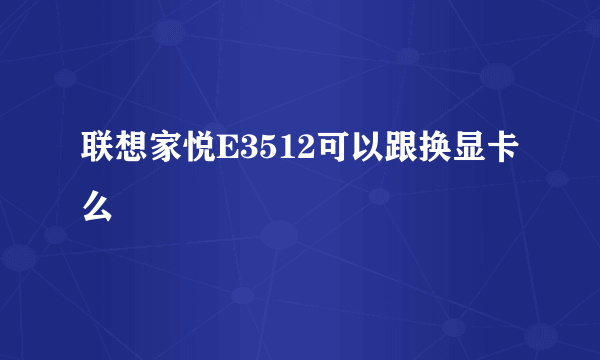 联想家悦E3512可以跟换显卡么